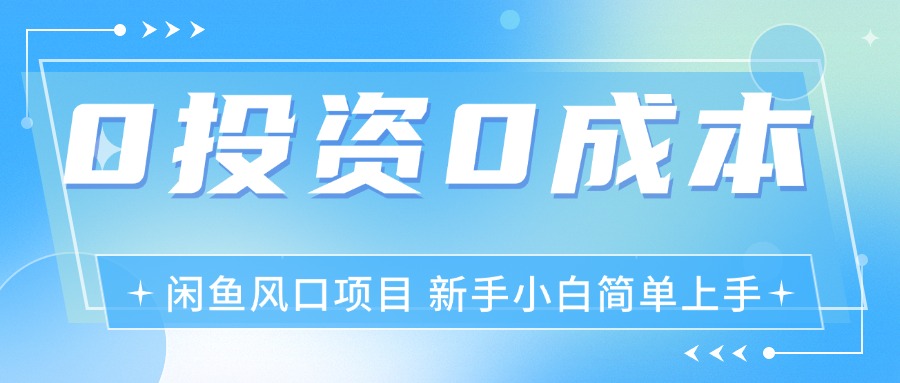 0投资0成本

闲鱼风口项目 新手小白简单上手